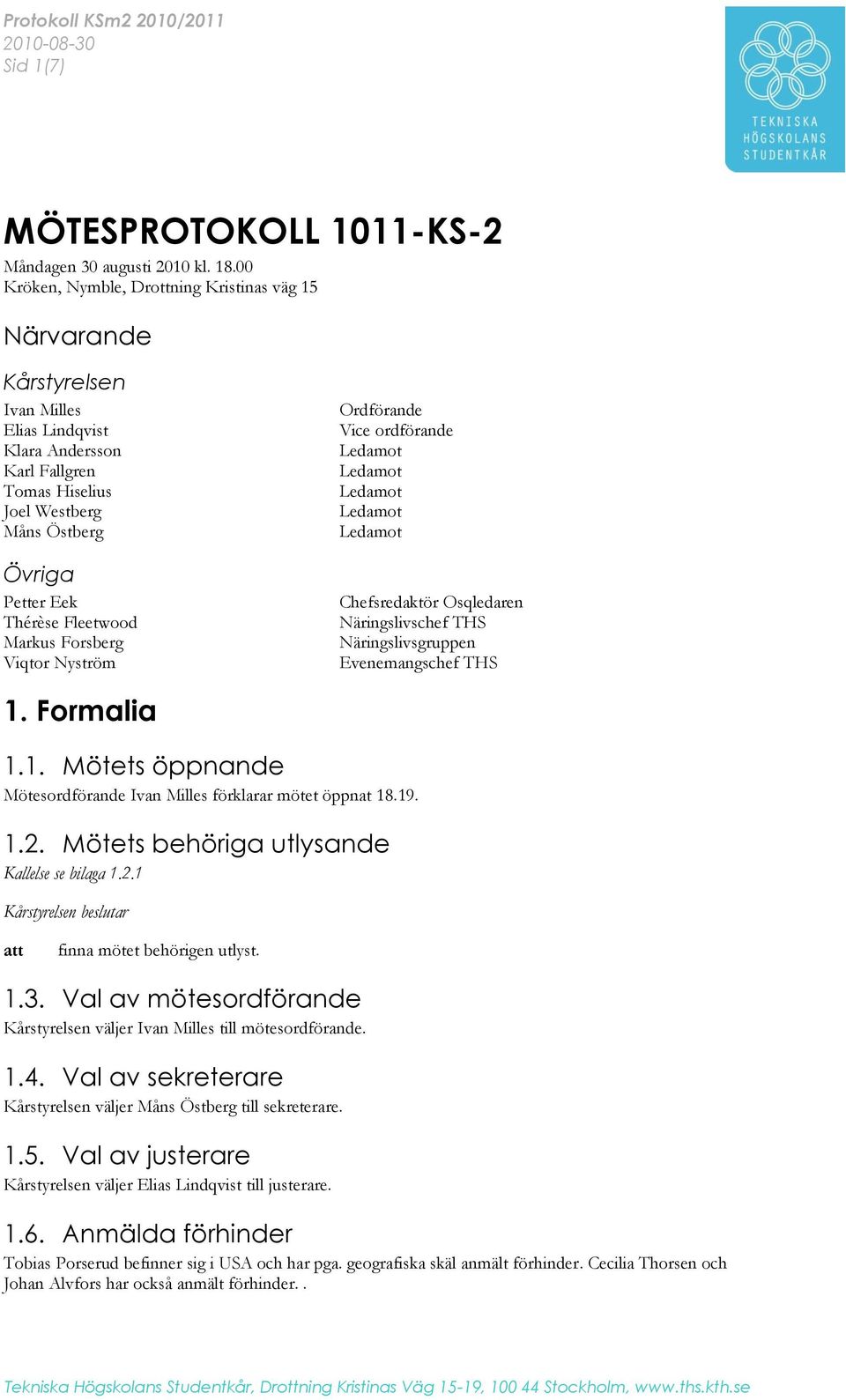 Protokoll KSm2 2010/2011
2010-08-30
Sid 1(7)

TEKNISKA HÖGSKOLANS STUDENTKÅR

MÖTESPROTOKOLL 1011-KS-2

Måndagen 30 augusti 2010 kl. 18.00
Kröken, Nymble, Drottning Kristinas väg 15

Närvarande

Kårstyrelsen

| | |
|---|---|
| Ivan Milles | Ordförande |
| Elias Lindqvist | Vice ordförande |
| Klara Andersson | Ledamot |
| Karl Fallgren | Ledamot |
| Tomas Hiselius | Ledamot |
| Joel Westberg | Ledamot |
| Måns Östberg | Ledamot |

Övriga

| | |
|---|---|
| Petter Eek | Chefsredaktör Osqledaren |
| Thérèse Fleetwood | Näringslivschef THS |
| Markus Forsberg | Näringslivsgruppen |
| Viqtor Nyström | Evenemangschef THS |

1. Formalia

1.1. Mötets öppnande
Mötesordförande Ivan Milles förklarar mötet öppnat 18.19.

1.2. Mötets behöriga utlysande
Kallelse se bilaga 1.2.1

Kårstyrelsen beslutar

att finna mötet behörigen utlyst.

1.3. Val av mötesordförande
Kårstyrelsen väljer Ivan Milles till mötesordförande.

1.4. Val av sekreterare
Kårstyrelsen väljer Måns Östberg till sekreterare.

1.5. Val av justerare
Kårstyrelsen väljer Elias Lindqvist till justerare.

1.6. Anmälda förhinder
Tobias Porserud befinner sig i USA och har pga. geografiska skäl anmält förhinder. Cecilia Thorsen och Johan Alvfors har också anmält förhinder. .

Tekniska Högskolans Studentkår, Drottning Kristinas Väg 15-19, 100 44 Stockholm, www.ths.kth.se